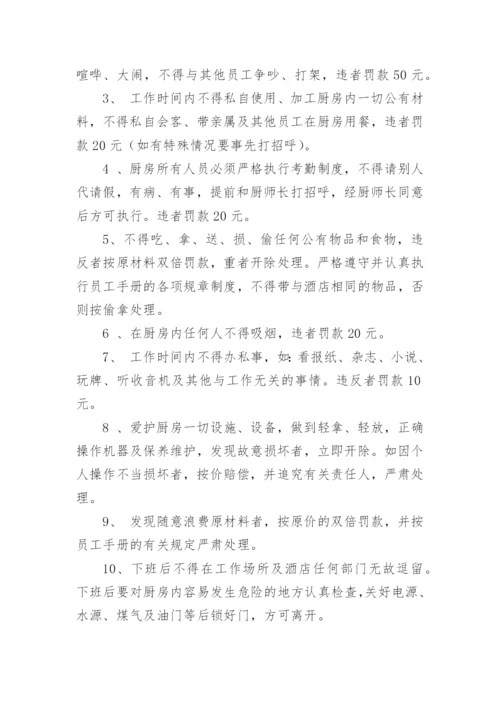 喧哗、大闹，不得与其他员工争吵、打架，违者罚款50元。

3、 工作时间内不得私自使用、加工厨房内一切公有材料，不得私自会客、带亲属及其他员工在厨房用餐，违者罚款20元（如有特殊情况要事先打招呼）。

4 、厨房所有人员必须严格执行考勤制度，不得请别人代请假，有病、有事，提前和厨师长打招呼，经厨师长同意后方可执行。违者罚款20元。

5、不得吃、拿、送、损、偷任何公有物品和食物，违反者按原材料双倍罚款，重者开除处理。严格遵守并认真执行员工手册的各项规章制度，不得带与酒店相同的物品，否则按偷拿处理。

6 、在厨房内任何人不得吸烟，违者罚款20元。

7、 工作时间内不得办私事，如：看报纸、杂志、小说、玩牌、听收音机及其他与工作无关的事情。违反者罚款10元。

8 、爱护厨房一切设施、设备，做到轻拿、轻放，正确操作机器及保养维护，发现故意损坏者，立即开除。如因个人操作不当损坏者，按价赔偿，并追究有关责任人，严肃处理。

9、 发现随意浪费原材料者，按原价的双倍罚款，并按员工手册的有关规定严肃处理。

10、下班后不得在工作场所及酒店任何部门无故逗留。下班后要对厨房内容易发生危险的地方认真检查，关好电源、水源、煤气及油门等后锁好门，方可离开。